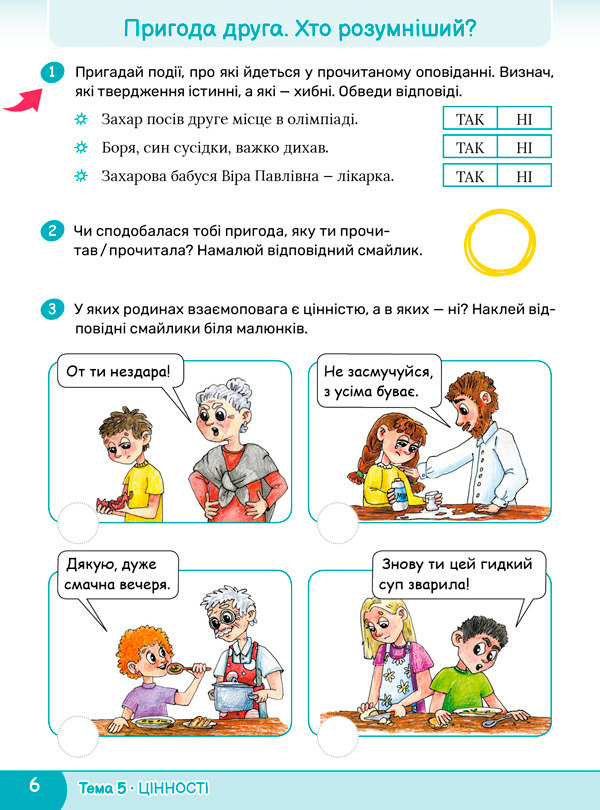 Пригода друга. Хто розумніший?

1 Пригадай події, про які йдеться у прочитаному оповіданні. Визнач, які твердження істинні, а які — хибні. Обведи відповіді.

Захар посів друге місце в олімпіаді. ТАК НІ

Боря, син сусідки, важко дихав. ТАК НІ

Захарова бабуся Віра Павлівна – лікарка. ТАК НІ

2 Чи сподобалася тобі пригода, яку ти прочитав / прочитала? Намалюй відповідний смайлик.

3 У яких родинах взаємоповага є цінністю, а в яких — ні? Наклей відповідні смайлики біля малюнків.

От ти нездара!

Не засмучуйся, з усіма буває.

Дякую, дуже смачна вечеря.

Знову ти цей гидкий суп зварила!

6 Тема 5 · ЦІННОСТІ